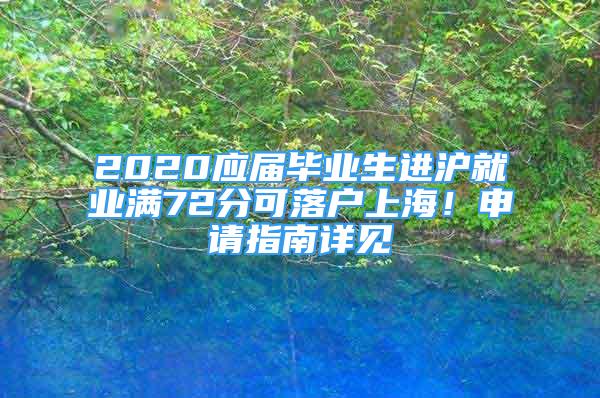 2020应届毕业生进沪就业满72分可落户上海！申请指南详见